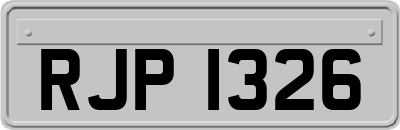 RJP 1326